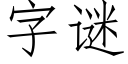 字谜